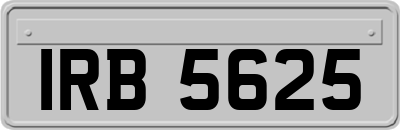 IRB 5625